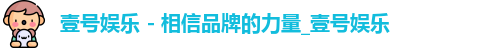 壹号娱乐 - 相信品牌的力量_壹号娱乐